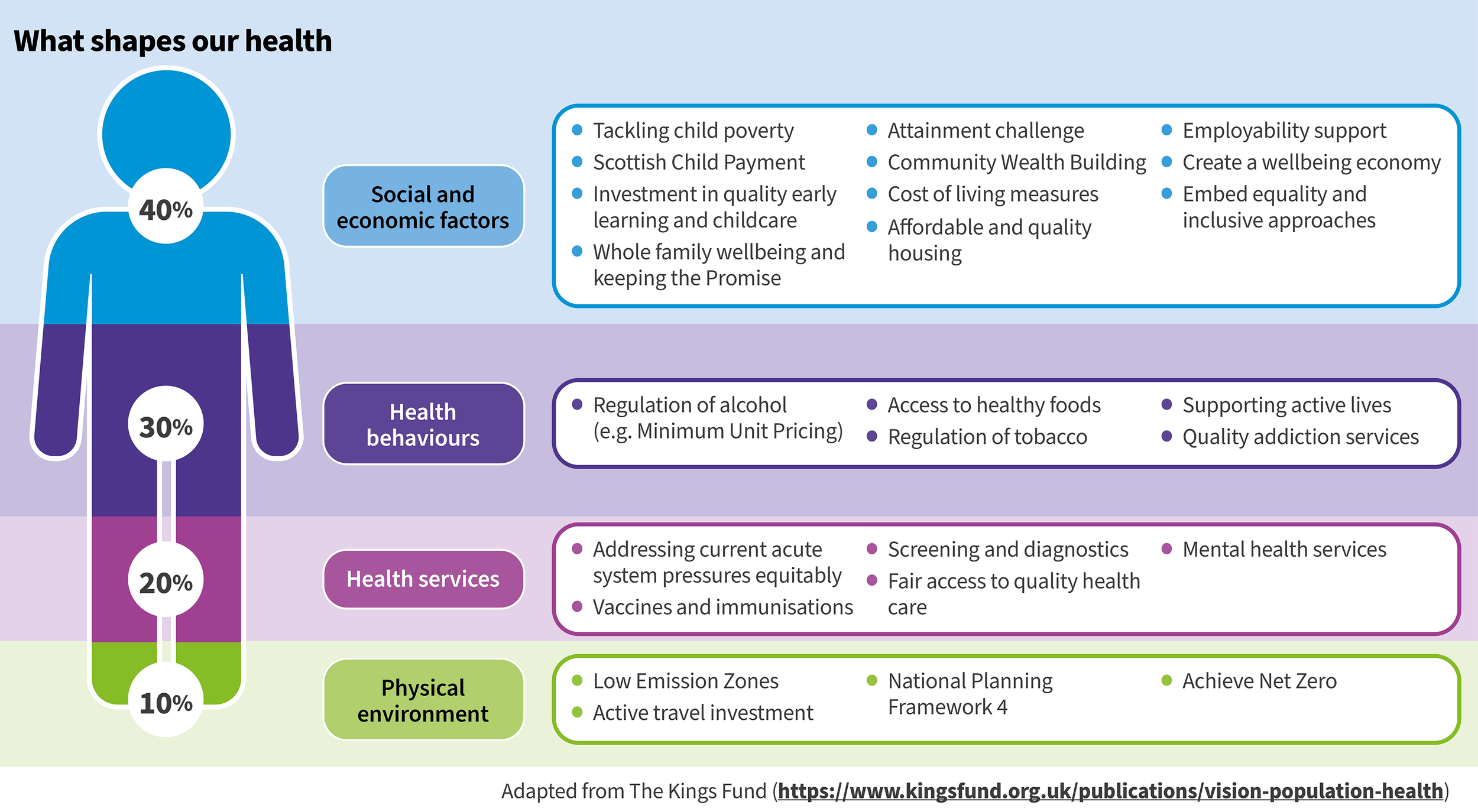 What shapes our health

40%

Social and economic factors

- Tackling child poverty
- Scottish Child Payment
- Investment in quality early learning and childcare
- Whole family wellbeing and keeping the Promise

- Attainment challenge
- Community Wealth Building
- Cost of living measures
- Affordable and quality housing

- Employability support
- Create a wellbeing economy
- Embed equality and inclusive approaches

30%

Health behaviours

- Regulation of alcohol (e.g. Minimum Unit Pricing)

- Access to healthy foods
- Regulation of tobacco

- Supporting active lives
- Quality addiction services

20%

Health services

- Addressing current acute system pressures equitably
- Vaccines and immunisations

- Screening and diagnostics
- Fair access to quality health care

- Mental health services

10%

Physical environment

- Low Emission Zones
- Active travel investment

- National Planning Framework 4

- Achieve Net Zero

Adapted from The Kings Fund (https://www.kingsfund.org.uk/publications/vision-population-health)